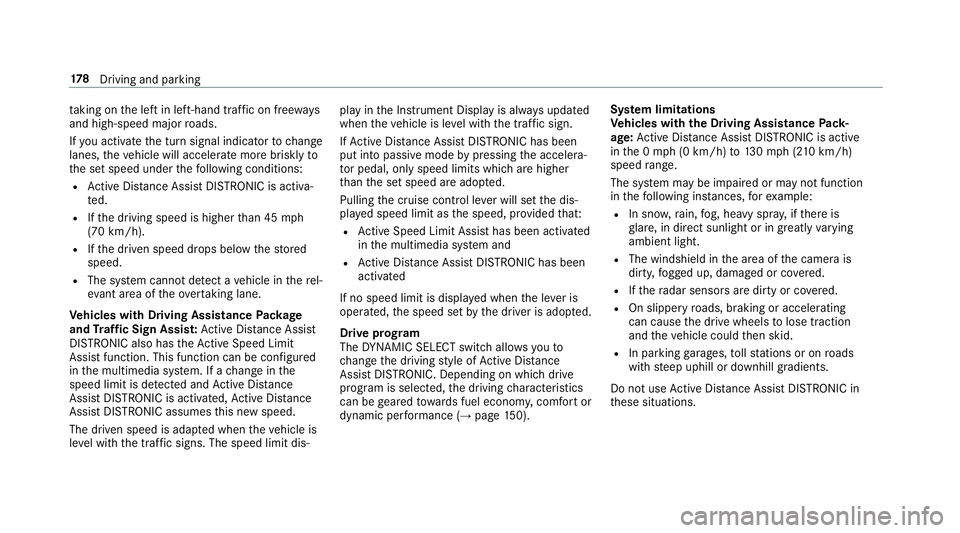 178 Driving and parking

taking on the left in left-hand traffic on freeways and high-speed major roads.

If you activate the turn signal indicator to change lanes, the vehicle will accelerate more briskly to the set speed under the following conditions:

- Active Distance Assist DISTRONIC is activated.
- If the driving speed is higher than 45 mph (70 km/h).
- If the driven speed drops below the stored speed.
- The system cannot detect a vehicle in the relevant area of the overtaking lane.

**Vehicles with Driving Assistance Package and Traffic Sign Assist:** Active Distance Assist DISTRONIC also has the Active Speed Limit Assist function. This function can be configured in the multimedia system. If a change in the speed limit is detected and Active Distance Assist DISTRONIC is activated, Active Distance Assist DISTRONIC assumes this new speed.

The driven speed is adapted when the vehicle is level with the traffic signs. The speed limit display in the Instrument Display is always updated when the vehicle is level with the traffic sign.

If Active Distance Assist DISTRONIC has been put into passive mode by pressing the accelerator pedal, only speed limits which are higher than the set speed are adopted.

Pulling the cruise control lever will set the displayed speed limit as the speed, provided that:

- Active Speed Limit Assist has been activated in the multimedia system and
- Active Distance Assist DISTRONIC has been activated

If no speed limit is displayed when the lever is operated, the speed set by the driver is adopted.

**Drive program**
The DYNAMIC SELECT switch allows you to change the driving style of Active Distance Assist DISTRONIC. Depending on which drive program is selected, the driving characteristics can be geared towards fuel economy, comfort or dynamic performance (→ page 150).

**System limitations**
**Vehicles with the Driving Assistance Package:** Active Distance Assist DISTRONIC is active in the 0 mph (0 km/h) to 130 mph (210 km/h) speed range.

The system may be impaired or may not function in the following instances, for example:

- In snow, rain, fog, heavy spray, if there is glare, in direct sunlight or in greatly varying ambient light.
- The windshield in the area of the camera is dirty, fogged up, damaged or covered.
- If the radar sensors are dirty or covered.
- On slippery roads, braking or accelerating can cause the drive wheels to lose traction and the vehicle could then skid.
- In parking garages, toll stations or on roads with steep uphill or downhill gradients.

Do not use Active Distance Assist DISTRONIC in these situations.

carmanualsonline.info